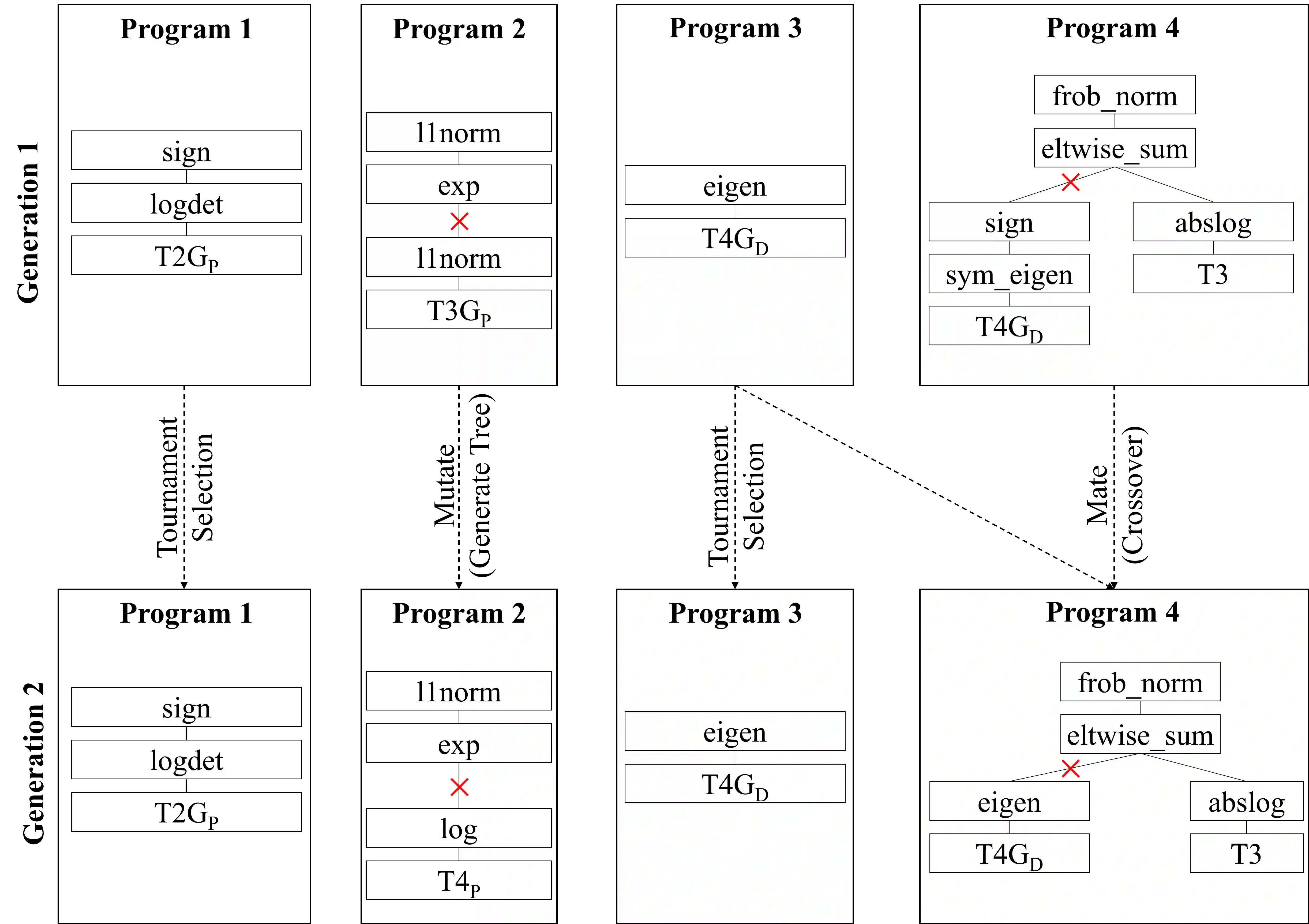 Generation 1

Program 1

sign
logdet
$T2G_P$

Program 2

l1norm
exp
l1norm
$T3G_P$

Program 3

eigen
$T4G_D$

Program 4

frob_norm
eltwise_sum
sign
sym_eigen
$T4G_D$
abslog
T3

Tournament Selection

Mutate (Generate Tree)

Tournament Selection

Mate (Crossover)

Generation 2

Program 1

sign
logdet
$T2G_P$

Program 2

l1norm
exp
log
$T4_P$

Program 3

eigen
$T4G_D$

Program 4

frob_norm
eltwise_sum
eigen
$T4G_D$
abslog
T3